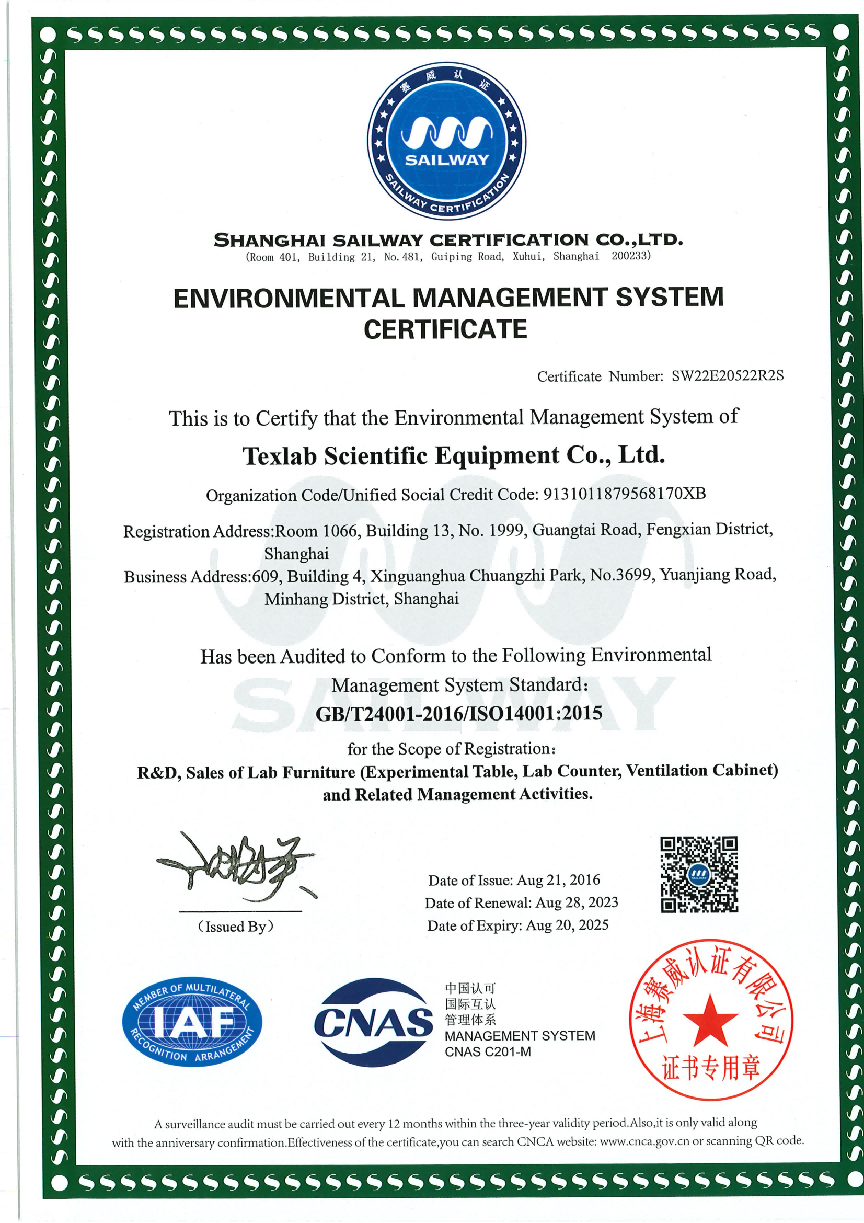 赛威认证
SAILWAY
SAILWAY CERTIFICATION

SHANGHAI SAILWAY CERTIFICATION CO.,LTD.
(Room 401, Building 21, No.481, Guiping Road, Xuhui, Shanghai 200233)

ENVIRONMENTAL MANAGEMENT SYSTEM CERTIFICATE

Certificate Number: SW22E20522R2S

This is to Certify that the Environmental Management System of

Texlab Scientific Equipment Co., Ltd.

Organization Code/Unified Social Credit Code: 9131011879568170XB

Registration Address:Room 1066, Building 13, No. 1999, Guangtai Road, Fengxian District, Shanghai
Business Address:609, Building 4, Xinguanghua Chuangzhi Park, No.3699, Yuanjiang Road, Minhang District, Shanghai

Has been Audited to Conform to the Following Environmental Management System Standard:
GB/T24001-2016/ISO14001:2015

for the Scope of Registration:
R&D, Sales of Lab Furniture (Experimental Table, Lab Counter, Ventilation Cabinet) and Related Management Activities.

(Issued By)

Date of Issue: Aug 21, 2016
Date of Renewal: Aug 28, 2023
Date of Expiry: Aug 20, 2025

MEMBER OF MULTILATERAL RECOGNITION ARRANGEMENT
IAF

CNAS
中国认可
国际互认
管理体系
MANAGEMENT SYSTEM
CNAS C201-M

上海赛威认证有限公司
证书专用章

A surveillance audit must be carried out every 12 months within the three-year validity period.Also,it is only valid along with the anniversary confirmation.Effectiveness of the certificate,you can search CNCA website: www.cnca.gov.cn or scanning QR code.